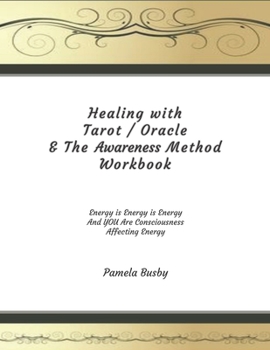 Healing with
Tarot / Oracle
& The Awareness Method
Workbook

Energy is Energy is Energy
And YOU Are Consciousness
Affecting Energy

Pamela Busby